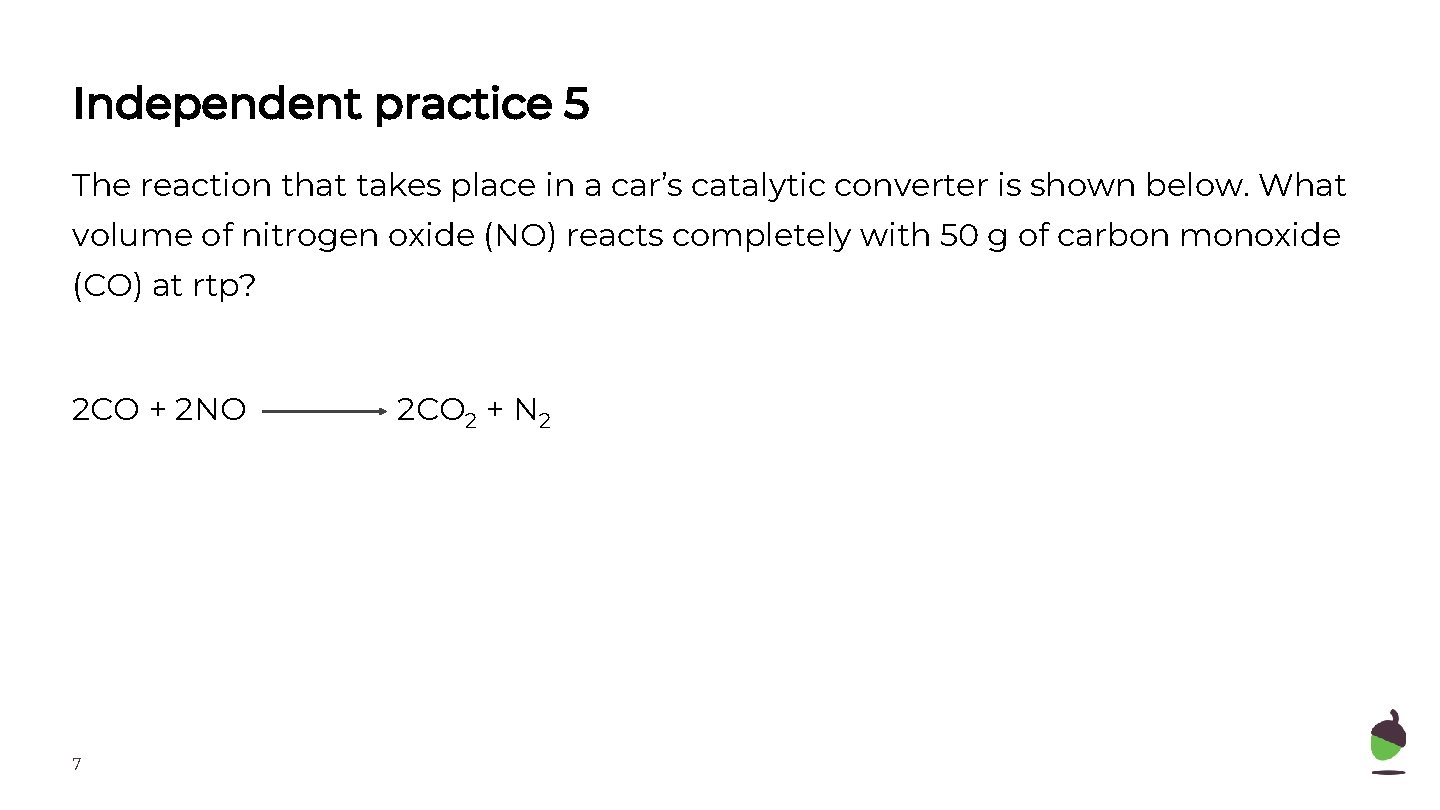 Independent practice 5

The reaction that takes place in a car's catalytic converter is shown below. What volume of nitrogen oxide (NO) reacts completely with 50 g of carbon monoxide (CO) at rtp?

$2CO + 2NO \longrightarrow 2CO_2 + N_2$

7